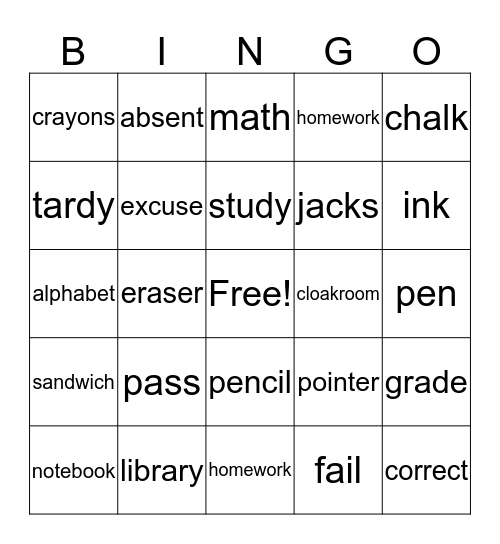 | B | I | N | G | O |
|---|---|---|---|---|
| crayons | absent | math | homework | chalk |
| tardy | excuse | study | jacks | ink |
| alphabet | eraser | Free! | cloakroom | pen |
| sandwich | pass | pencil | pointer | grade |
| notebook | library | homework | fail | correct |